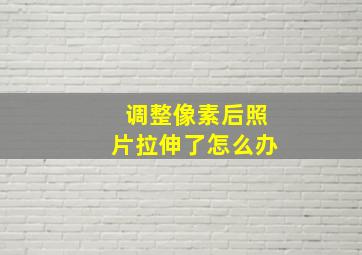 调整像素后照片拉伸了怎么办